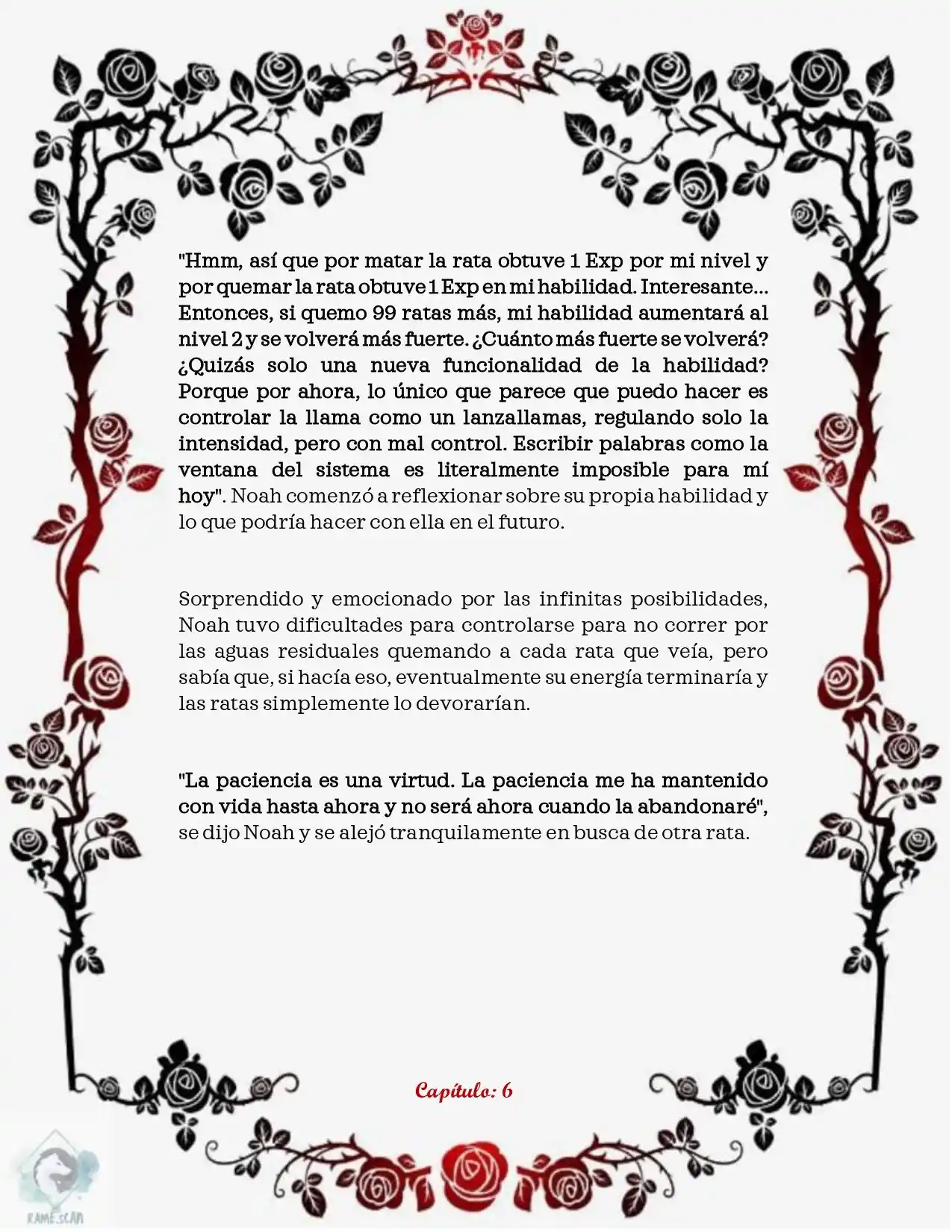 "Hmm, así que por matar la rata obtuve 1 Exp por mi nivel y por quemar la rata obtuve 1 Exp en mi habilidad. Interesante... Entonces, si quemo 99 ratas más, mi habilidad aumentará al nivel 2 y se volverá más fuerte. ¿Cuánto más fuerte se volverá? ¿Quizás solo una nueva funcionalidad de la habilidad? Porque por ahora, lo único que parece que puedo hacer es controlar la llama como un lanzallamas, regulando solo la intensidad, pero con mal control. Escribir palabras como la ventana del sistema es literalmente imposible para mí hoy". Noah comenzó a reflexionar sobre su propia habilidad y lo que podría hacer con ella en el futuro.

Sorprendido y emocionado por las infinitas posibilidades, Noah tuvo dificultades para controlarse para no correr por las aguas residuales quemando a cada rata que veía, pero sabía que, si hacía eso, eventualmente su energía terminaría y las ratas simplemente lo devorarían.

"La paciencia es una virtud. La paciencia me ha mantenido con vida hasta ahora y no será ahora cuando la abandonaré", se dijo Noah y se alejó tranquilamente en busca de otra rata.

Capítulo: 6

RAME.SCAN